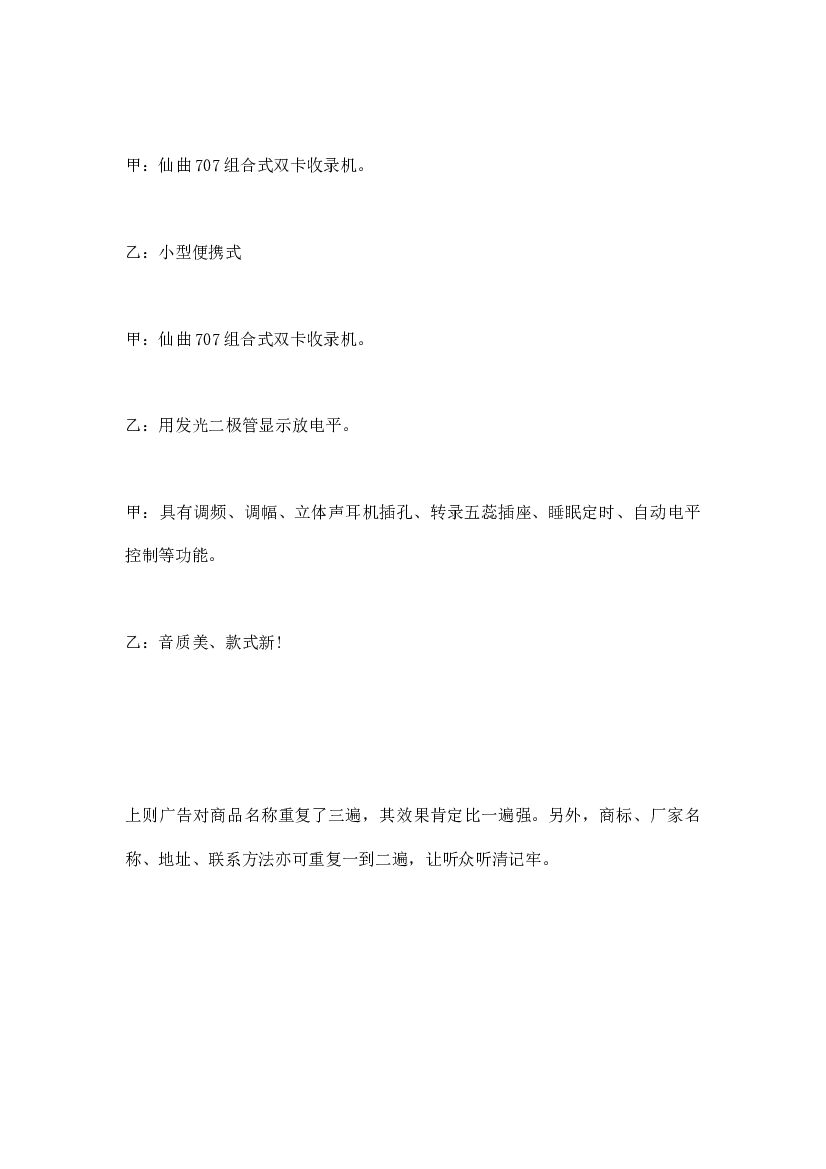 甲：仙曲707组合式双卡收录机。

乙：小型便携式

甲：仙曲707组合式双卡收录机。

乙：用发光二极管显示放电平。

甲：具有调频、调幅、立体声耳机插孔、转录五蕊插座、睡眠定时、自动电平控制等功能。

乙：音质美、款式新！

上则广告对商品名称重复了三遍，其效果肯定比一遍强。另外，商标、厂家名称、地址、联系方法亦可重复一到二遍，让听众听清记牢。